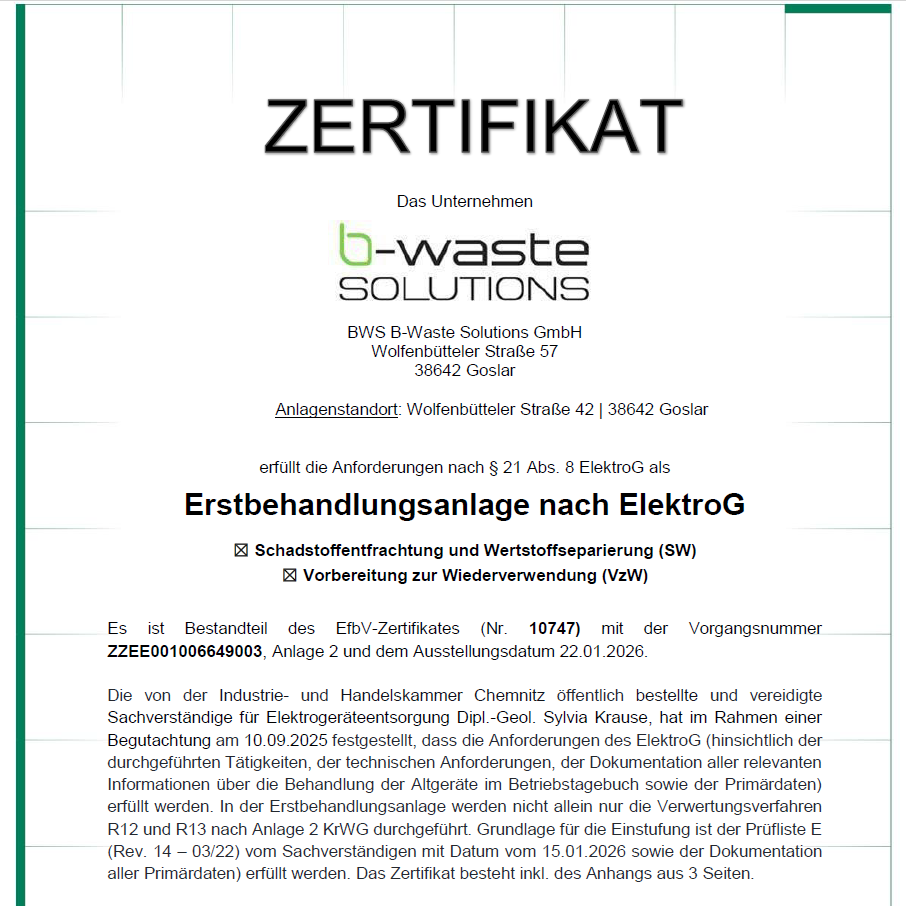 ZERTIFIKAT

Das Unternehmen

b-waste
SOLUTIONS

BWS B-Waste Solutions GmbH
Wolfenbütteler Straße 57
38642 Goslar

Anlagenstandort: Wolfenbütteler Straße 42 | 38642 Goslar

erfüllt die Anforderungen nach § 21 Abs. 8 ElektroG als

Erstbehandlungsanlage nach ElektroG

☒ Schadstoffentfrachtung und Wertstoffseparierung (SW)
☒ Vorbereitung zur Wiederverwendung (VzW)

Es ist Bestandteil des EfbV-Zertifikates (Nr. 10747) mit der Vorgangsnummer ZZEE001006649003, Anlage 2 und dem Ausstellungsdatum 22.01.2026.

Die von der Industrie- und Handelskammer Chemnitz öffentlich bestellte und vereidigte Sachverständige für Elektrogeräteentsorgung Dipl.-Geol. Sylvia Krause, hat im Rahmen einer Begutachtung am 10.09.2025 festgestellt, dass die Anforderungen des ElektroG (hinsichtlich der durchgeführten Tätigkeiten, der technischen Anforderungen, der Dokumentation aller relevanten Informationen über die Behandlung der Altgeräte im Betriebstagebuch sowie der Primärdaten) erfüllt werden. In der Erstbehandlungsanlage werden nicht allein nur die Verwertungsverfahren R12 und R13 nach Anlage 2 KrWG durchgeführt. Grundlage für die Einstufung ist der Prüfliste E (Rev. 14 – 03/22) vom Sachverständigen mit Datum vom 15.01.2026 sowie der Dokumentation aller Primärdaten) erfüllt werden. Das Zertifikat besteht inkl. des Anhangs aus 3 Seiten.